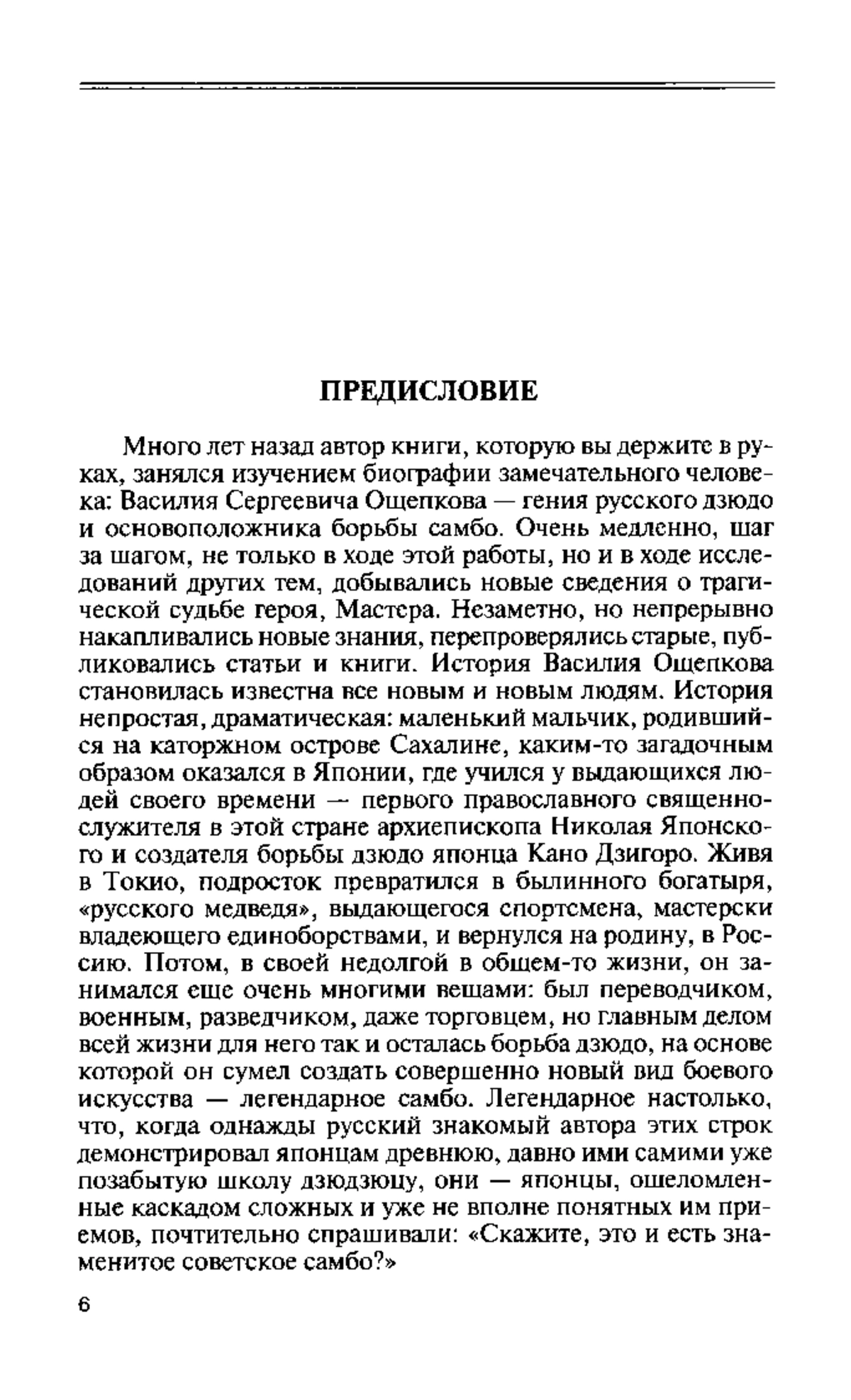 ПРЕДИСЛОВИЕ

Много лет назад автор книги, которую вы держите в руках, занялся изучением биографии замечательного человека: Василия Сергеевича Ощепкова — гения русского дзюдо и основоположника борьбы самбо. Очень медленно, шаг за шагом, не только в ходе этой работы, но и в ходе исследований других тем, добывались новые сведения о трагической судьбе героя, Мастера. Незаметно, но непрерывно накапливались новые знания, перепроверялись старые, публиковались статьи и книги. История Василия Ощепкова становилась известна все новым и новым людям. История непростая, драматическая: маленький мальчик, родившийся на каторжном острове Сахалине, каким-то загадочным образом оказался в Японии, где учился у выдающихся людей своего времени — первого православного священнослужителя в этой стране архиепископа Николая Японского и создателя борьбы дзюдо японца Кано Дзигоро. Живя в Токио, подросток превратился в былинного богатыря, «русского медведя», выдающегося спортсмена, мастерски владеющего единоборствами, и вернулся на родину, в Россию. Потом, в своей недолгой в общем-то жизни, он занимался еще очень многими вещами: был переводчиком, военным, разведчиком, даже торговцем, но главным делом всей жизни для него так и осталась борьба дзюдо, на основе которой он сумел создать совершенно новый вид боевого искусства — легендарное самбо. Легендарное настолько, что, когда однажды русский знакомый автора этих строк демонстрировал японцам древнюю, давно ими самими уже позабытую школу дзюдзюцу, они — японцы, ошеломленные каскадом сложных и уже не вполне понятных им приемов, почтительно спрашивали: «Скажите, это и есть знаменитое советское самбо?»

6